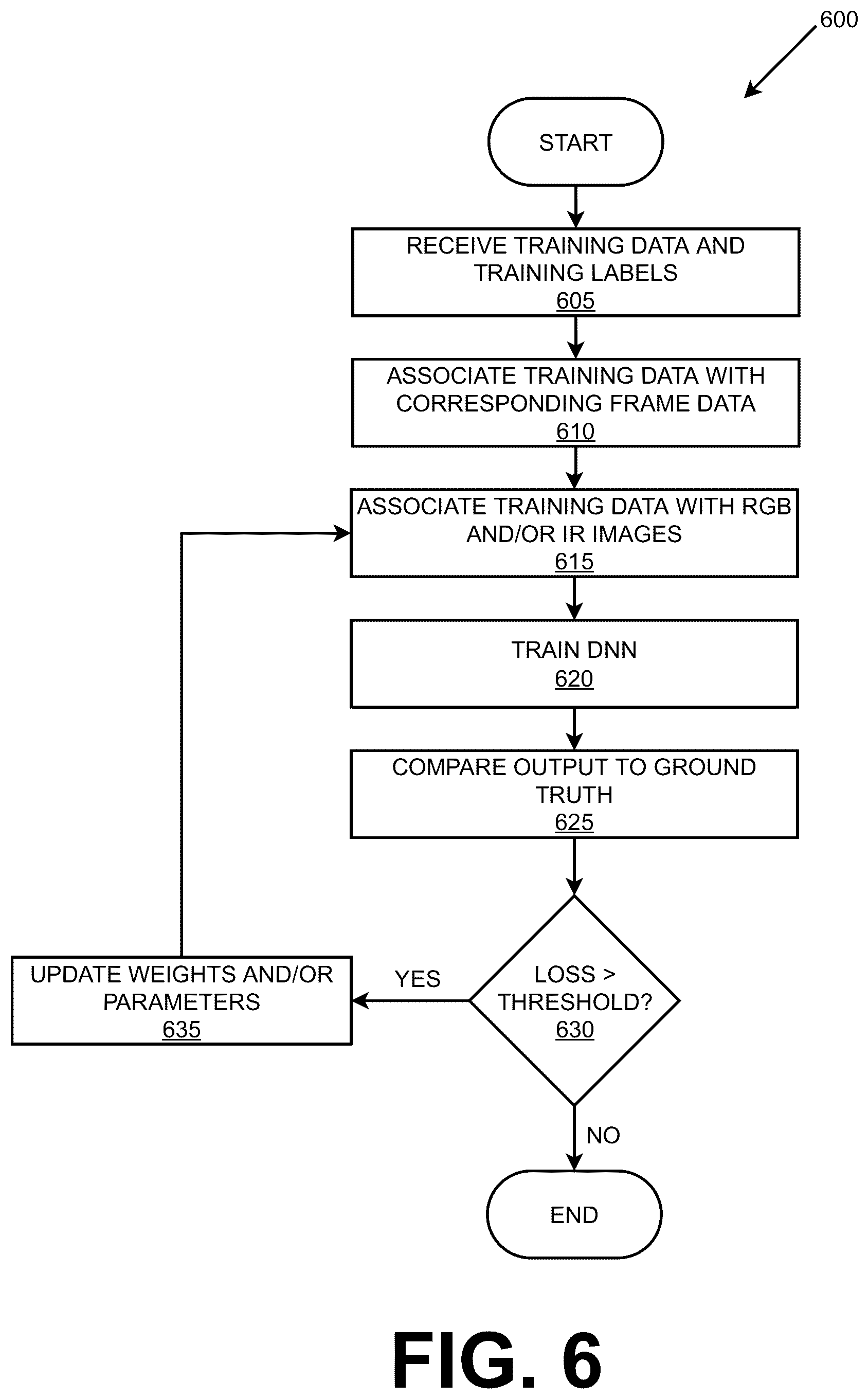 600

START

RECEIVE TRAINING DATA AND TRAINING LABELS
605

ASSOCIATE TRAINING DATA WITH CORRESPONDING FRAME DATA
610

ASSOCIATE TRAINING DATA WITH RGB AND/OR IR IMAGES
615

TRAIN DNN
620

COMPARE OUTPUT TO GROUND TRUTH
625

LOSS > THRESHOLD?
630

YES

UPDATE WEIGHTS AND/OR PARAMETERS
635

NO

END

FIG. 6